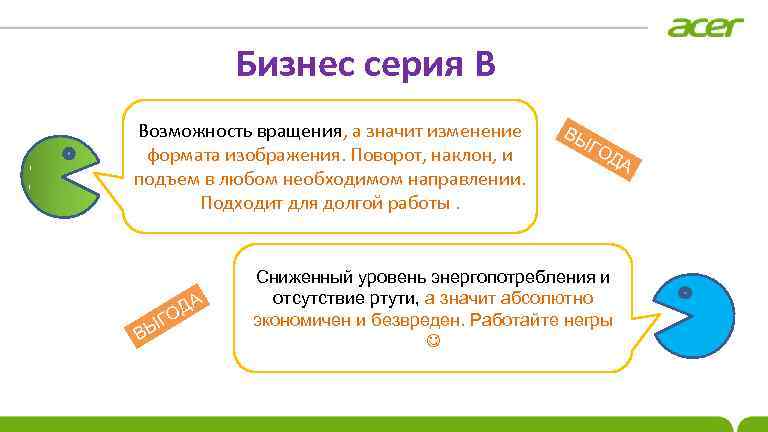 acer

Бизнес серия B

Возможность вращения, а значит изменение формата изображения. Поворот, наклон, и подъем в любом необходимом направлении. Подходит для долгой работы .

ВЫГОДА

Сниженный уровень энергопотребления и отсутствие ртути, а значит абсолютно экономичен и безвреден. Работайте негры ☺

ВЫГОДА